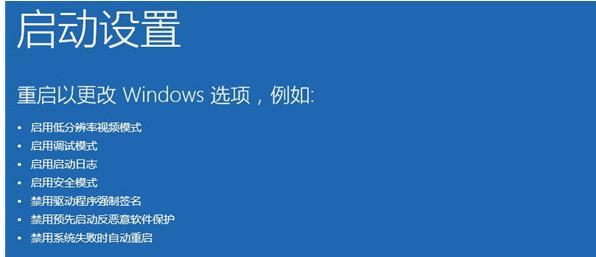 启动设置

重启以更改 Windows 选项，例如:

• 启用低分辨率视频模式
• 启用调试模式
• 启用启动日志
• 启用安全模式
• 禁用驱动程序强制签名
• 禁用预先启动反恶意软件保护
• 禁用系统失败时自动重启